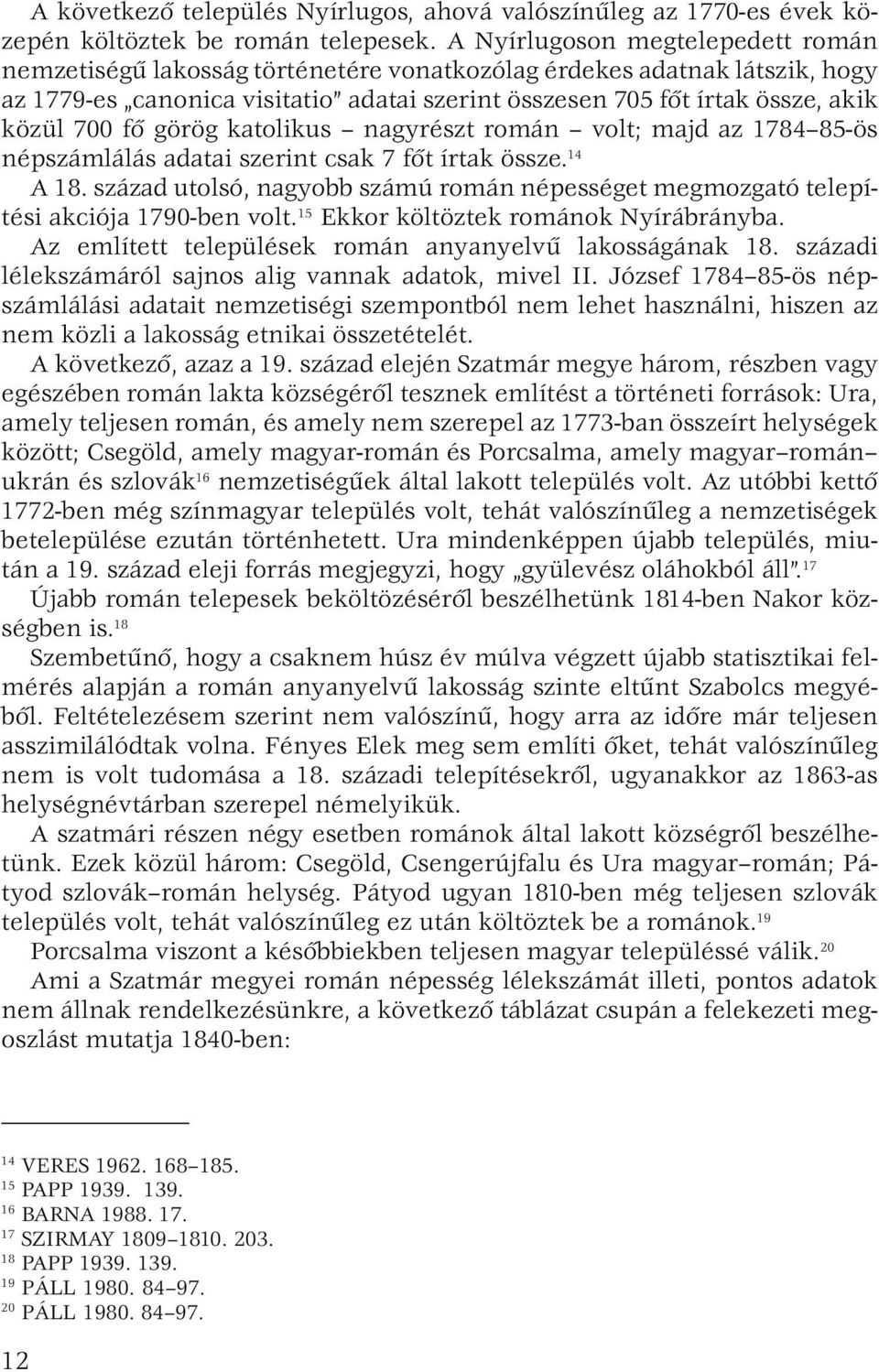 A következő település Nyírlugos, ahová valószínűleg az 1770-es évek közepén költöztek be román telepesek. A Nyírlugoson megtelepedett román nemzetiségű lakosság történetére vonatkozólag érdekes adatnak látszik, hogy az 1779-es „canonica visitatio" adatai szerint összesen 705 főt írtak össze, akik közül 700 fő görög katolikus – nagyrészt román – volt; majd az 1784–85-ös népszámlálás adatai szerint csak 7 főt írtak össze.$^{14}$

A 18. század utolsó, nagyobb számú román népességet megmozgató telepítési akciója 1790-ben volt.$^{15}$ Ekkor költöztek románok Nyírábrányba.

Az említett települések román anyanyelvű lakosságának 18. századi lélekszámáról sajnos alig vannak adatok, mivel II. József 1784–85-ös népszámlálási adatait nemzetiségi szempontból nem lehet használni, hiszen az nem közli a lakosság etnikai összetételét.

A következő, azaz a 19. század elején Szatmár megye három, részben vagy egészében román lakta községéről tesznek említést a történeti források: Ura, amely teljesen román, és amely nem szerepel az 1773-ban összeírt helységek között; Csegöld, amely magyar-román és Porcsalma, amely magyar–román–ukrán és szlovák$^{16}$ nemzetiségűek által lakott település volt. Az utóbbi kettő 1772-ben még színmagyar település volt, tehát valószínűleg a nemzetiségek betelepülése ezután történhetett. Ura mindenképpen újabb település, miután a 19. század eleji forrás megjegyzi, hogy „gyülevész oláhokból áll".$^{17}$

Újabb román telepesek beköltözéséről beszélhetünk 1814-ben Nakor községben is.$^{18}$

Szembetűnő, hogy a csaknem húsz év múlva végzett újabb statisztikai felmérés alapján a román anyanyelvű lakosság szinte eltűnt Szabolcs megyéből. Feltételezésem szerint nem valószínű, hogy arra az időre már teljesen asszimilálódtak volna. Fényes Elek meg sem említi őket, tehát valószínűleg nem is volt tudomása a 18. századi telepítésekről, ugyanakkor az 1863-as helységnévtárban szerepel némelyikük.

A szatmári részen négy esetben románok által lakott községről beszélhetünk. Ezek közül három: Csegöld, Csengerújfalu és Ura magyar–román; Pátyod szlovák–román helység. Pátyod ugyan 1810-ben még teljesen szlovák település volt, tehát valószínűleg ez után költöztek be a románok.$^{19}$

Porcsalma viszont a későbbiekben teljesen magyar településsé válik.$^{20}$

Ami a Szatmár megyei román népesség lélekszámát illeti, pontos adatok nem állnak rendelkezésünkre, a következő táblázat csupán a felekezeti megoszlást mutatja 1840-ben:

$^{14}$ VERES 1962. 168–185.
$^{15}$ PAPP 1939. 139.
$^{16}$ BARNA 1988. 17.
$^{17}$ SZIRMAY 1809–1810. 203.
$^{18}$ PAPP 1939. 139.
$^{19}$ PÁLL 1980. 84–97.
$^{20}$ PÁLL 1980. 84–97.

12